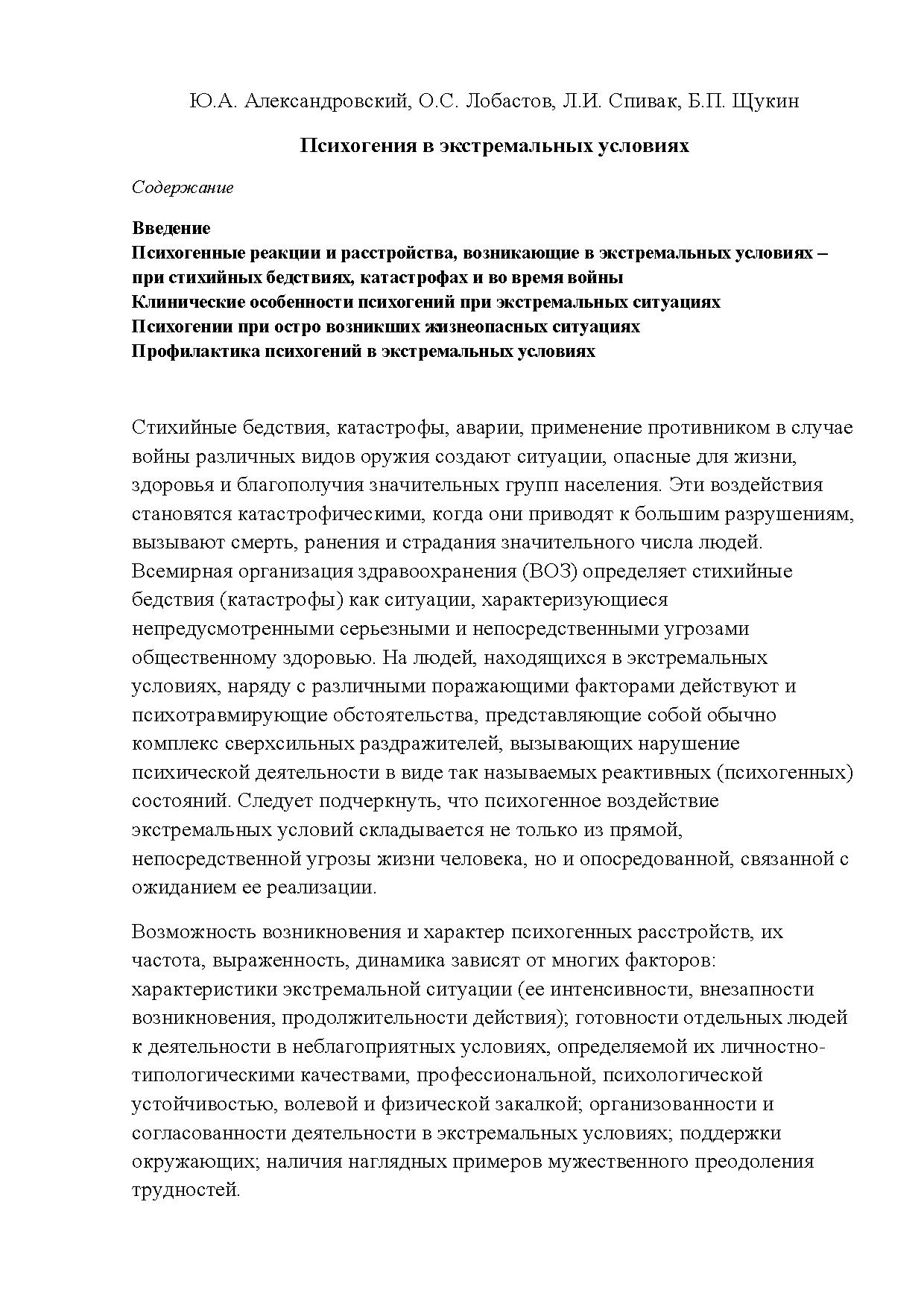 Ю.А. Александровский, О.С. Лобастов, Л.И. Спивак, Б.П. Щукин

Психогения в экстремальных условиях

Содержание

Введение
Психогенные реакции и расстройства, возникающие в экстремальных условиях – при стихийных бедствиях, катастрофах и во время войны
Клинические особенности психогений при экстремальных ситуациях
Психогении при остро возникших жизнеопасных ситуациях
Профилактика психогений в экстремальных условиях

Стихийные бедствия, катастрофы, аварии, применение противником в случае войны различных видов оружия создают ситуации, опасные для жизни, здоровья и благополучия значительных групп населения. Эти воздействия становятся катастрофическими, когда они приводят к большим разрушениям, вызывают смерть, ранения и страдания значительного числа людей. Всемирная организация здравоохранения (ВОЗ) определяет стихийные бедствия (катастрофы) как ситуации, характеризующиеся непредусмотренными серьезными и непосредственными угрозами общественному здоровью. На людей, находящихся в экстремальных условиях, наряду с различными поражающими факторами действуют и психотравмирующие обстоятельства, представляющие собой обычно комплекс сверхсильных раздражителей, вызывающих нарушение психической деятельности в виде так называемых реактивных (психогенных) состояний. Следует подчеркнуть, что психогенное воздействие экстремальных условий складывается не только из прямой, непосредственной угрозы жизни человека, но и опосредованной, связанной с ожиданием ее реализации.

Возможность возникновения и характер психогенных расстройств, их частота, выраженность, динамика зависят от многих факторов: характеристики экстремальной ситуации (ее интенсивности, внезапности возникновения, продолжительности действия); готовности отдельных людей к деятельности в неблагоприятных условиях, определяемой их личностно-типологическими качествами, профессиональной, психологической устойчивостью, волевой и физической закалкой; организованности и согласованности деятельности в экстремальных условиях; поддержки окружающих; наличия наглядных примеров мужественного преодоления трудностей.